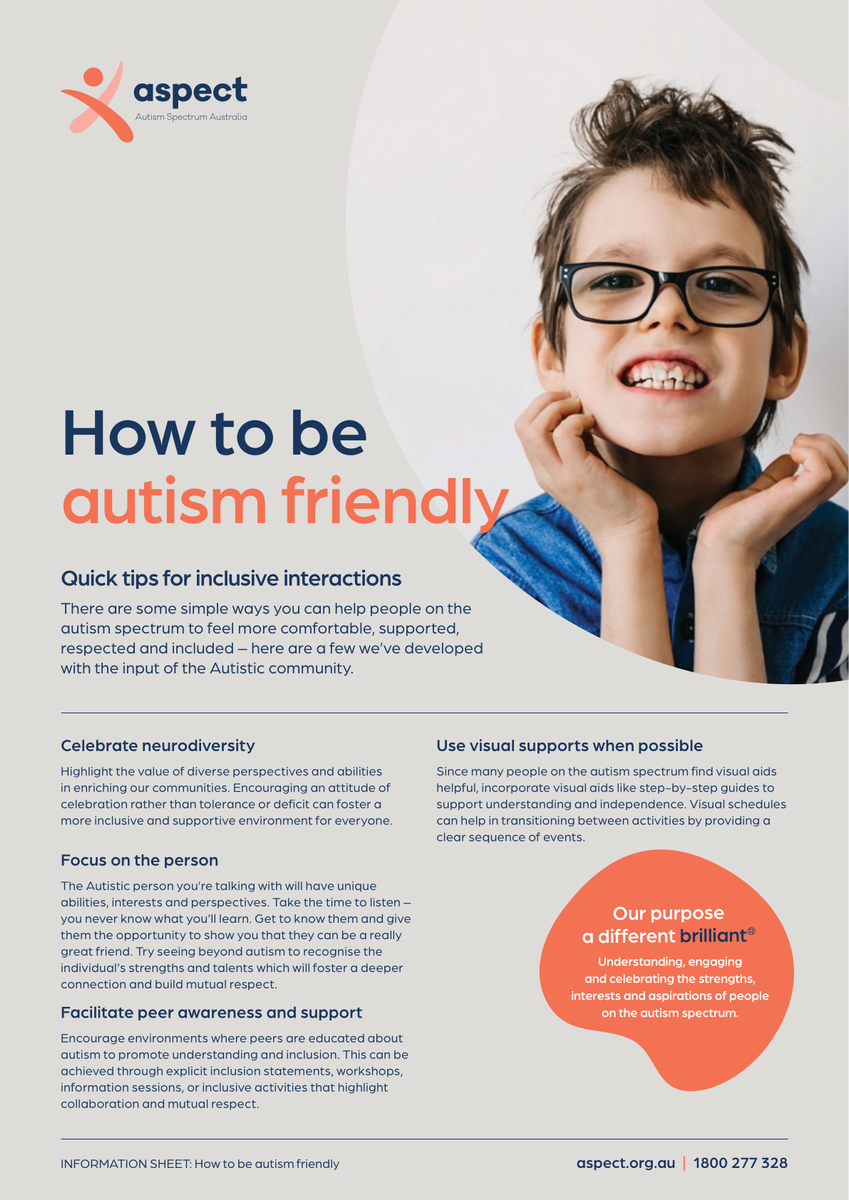 aspect
Autism Spectrum Australia

How to be
autism friendly

Quick tips for inclusive interactions

There are some simple ways you can help people on the autism spectrum to feel more comfortable, supported, respected and included – here are a few we've developed with the input of the Autistic community.

Celebrate neurodiversity

Highlight the value of diverse perspectives and abilities in enriching our communities. Encouraging an attitude of celebration rather than tolerance or deficit can foster a more inclusive and supportive environment for everyone.

Focus on the person

The Autistic person you're talking with will have unique abilities, interests and perspectives. Take the time to listen – you never know what you'll learn. Get to know them and give them the opportunity to show you that they can be a really great friend. Try seeing beyond autism to recognise the individual's strengths and talents which will foster a deeper connection and build mutual respect.

Facilitate peer awareness and support

Encourage environments where peers are educated about autism to promote understanding and inclusion. This can be achieved through explicit inclusion statements, workshops, information sessions, or inclusive activities that highlight collaboration and mutual respect.

Use visual supports when possible

Since many people on the autism spectrum find visual aids helpful, incorporate visual aids like step-by-step guides to support understanding and independence. Visual schedules can help in transitioning between activities by providing a clear sequence of events.

Our purpose
a different brilliant®

Understanding, engaging and celebrating the strengths, interests and aspirations of people on the autism spectrum.

INFORMATION SHEET: How to be autism friendly

aspect.org.au | 1800 277 328